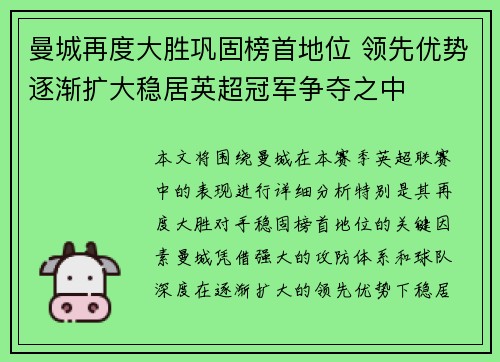 曼城再度大胜巩固榜首地位 领先优势逐渐扩大稳居英超冠军争夺之中

本文将围绕曼城在本赛季英超联赛中的表现进行详细分析特别是其再度大胜对手稳固榜首地位的关键因素曼城凭借强大的攻防体系和球队深度在逐渐扩大的领先优势下稳居